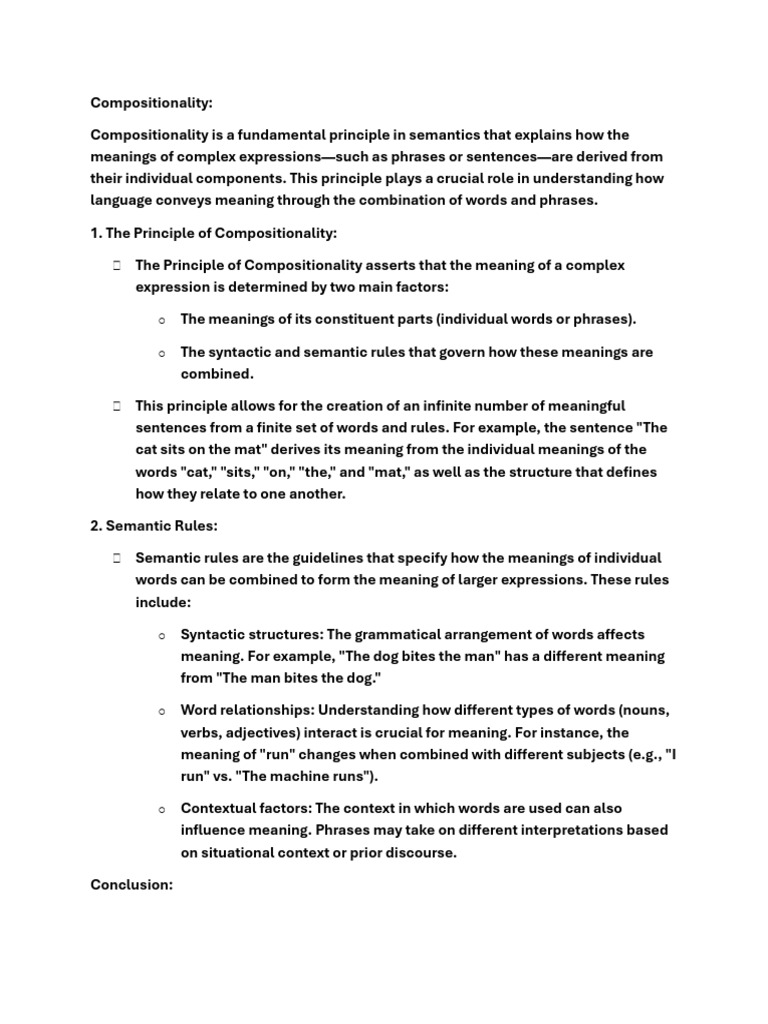 Compositionality:

Compositionality is a fundamental principle in semantics that explains how the meanings of complex expressions—such as phrases or sentences—are derived from their individual components. This principle plays a crucial role in understanding how language conveys meaning through the combination of words and phrases.

1. The Principle of Compositionality:

 The Principle of Compositionality asserts that the meaning of a complex expression is determined by two main factors:

o The meanings of its constituent parts (individual words or phrases).

o The syntactic and semantic rules that govern how these meanings are combined.

 This principle allows for the creation of an infinite number of meaningful sentences from a finite set of words and rules. For example, the sentence "The cat sits on the mat" derives its meaning from the individual meanings of the words "cat," "sits," "on," "the," and "mat," as well as the structure that defines how they relate to one another.

2. Semantic Rules:

 Semantic rules are the guidelines that specify how the meanings of individual words can be combined to form the meaning of larger expressions. These rules include:

o Syntactic structures: The grammatical arrangement of words affects meaning. For example, "The dog bites the man" has a different meaning from "The man bites the dog."

o Word relationships: Understanding how different types of words (nouns, verbs, adjectives) interact is crucial for meaning. For instance, the meaning of "run" changes when combined with different subjects (e.g., "I run" vs. "The machine runs").

o Contextual factors: The context in which words are used can also influence meaning. Phrases may take on different interpretations based on situational context or prior discourse.

Conclusion: